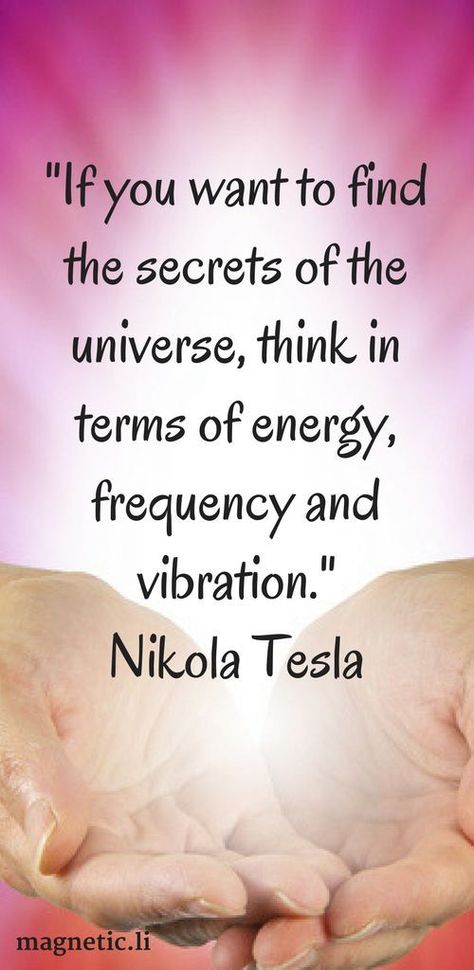 "If you want to find the secrets of the universe, think in terms of energy, frequency and vibration."
Nikola Tesla

magnetic.li